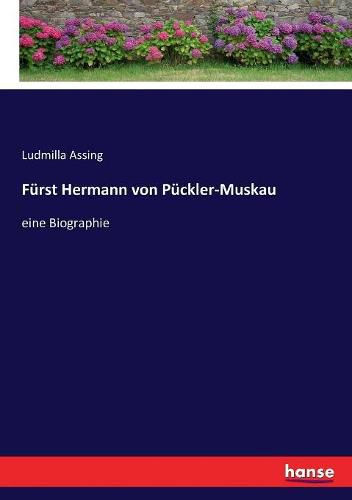 Ludmilla Assing

Fürst Hermann von Pückler-Muskau

eine Biographie

hanse